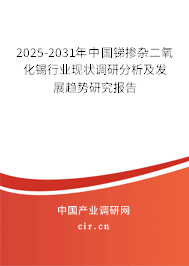 2025-2031年中国锑掺杂二氧化锡行业现状调研分析及发展趋势研究报告

中国产业调研网
cir.cn